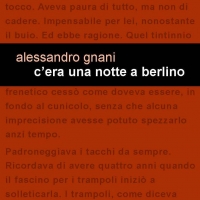 tocco. Aveva paura di tutto, ma non di cadere. Impensabile per lei, nonostante il buio. Ed ebbe ragione. Quel tintinnio

alessandro gnani
c'era una notte a berlino

frenetico cessò come doveva essere, in fondo al cunicolo, senza che alcuna imprecisione avesse potuto spezzarlo anzi tempo.

Padroneggiava i tacchi da sempre. Ricordava di avere quattro anni quando il fascino per i trampoli iniziò a solleticarla. I trampoli, come diceva